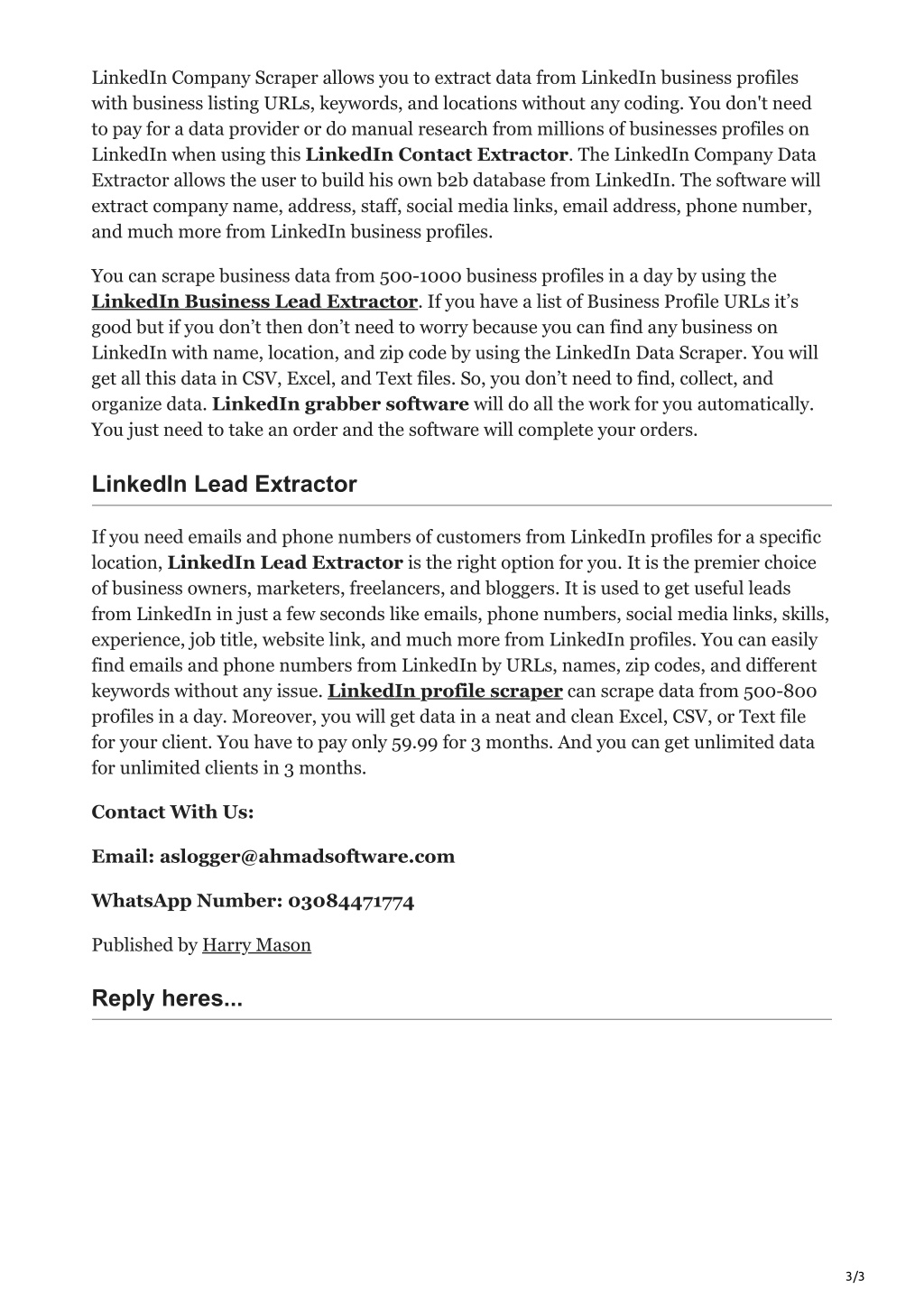 LinkedIn Company Scraper allows you to extract data from LinkedIn business profiles with business listing URLs, keywords, and locations without any coding. You don't need to pay for a data provider or do manual research from millions of businesses profiles on LinkedIn when using this LinkedIn Contact Extractor. The LinkedIn Company Data Extractor allows the user to build his own b2b database from LinkedIn. The software will extract company name, address, staff, social media links, email address, phone number, and much more from LinkedIn business profiles.

You can scrape business data from 500-1000 business profiles in a day by using the LinkedIn Business Lead Extractor. If you have a list of Business Profile URLs it's good but if you don't then don't need to worry because you can find any business on LinkedIn with name, location, and zip code by using the LinkedIn Data Scraper. You will get all this data in CSV, Excel, and Text files. So, you don't need to find, collect, and organize data. LinkedIn grabber software will do all the work for you automatically. You just need to take an order and the software will complete your orders.

LinkedIn Lead Extractor

If you need emails and phone numbers of customers from LinkedIn profiles for a specific location, LinkedIn Lead Extractor is the right option for you. It is the premier choice of business owners, marketers, freelancers, and bloggers. It is used to get useful leads from LinkedIn in just a few seconds like emails, phone numbers, social media links, skills, experience, job title, website link, and much more from LinkedIn profiles. You can easily find emails and phone numbers from LinkedIn by URLs, names, zip codes, and different keywords without any issue. LinkedIn profile scraper can scrape data from 500-800 profiles in a day. Moreover, you will get data in a neat and clean Excel, CSV, or Text file for your client. You have to pay only 59.99 for 3 months. And you can get unlimited data for unlimited clients in 3 months.

Contact With Us:

Email: aslogger@ahmadsoftware.com

WhatsApp Number: 03084471774

Published by Harry Mason

Reply heres...

3/3